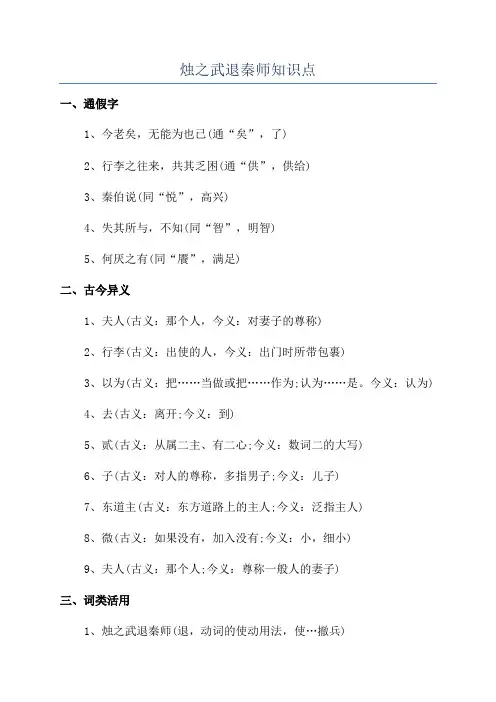 烛之武退秦师知识点

一、通假字

1、今老矣，无能为也已(通“矣”，了)

2、行李之往来，共其乏困(通“供”，供给)

3、秦伯说(同“悦”，高兴)

4、失其所与，不知(同“智”，明智)

5、何厌之有(同“餍”，满足)

二、古今异义

1、夫人(古义：那个人，今义：对妻子的尊称)

2、行李(古义：出使的人，今义：出门时所带包裹)

3、以为(古义：把……当做或把……作为;认为……是。今义：认为)

4、去(古义：离开;今义：到)

5、贰(古义：从属二主、有二心;今义：数词二的大写)

6、子(古义：对人的尊称，多指男子;今义：儿子)

7、东道主(古义：东方道路上的主人;今义：泛指主人)

8、微(古义：如果没有，加入没有;今义：小，细小)

9、夫人(古义：那个人;今义：尊称一般人的妻子)

三、词类活用

1、烛之武退秦师(退，动词的使动用法，使…撤兵)